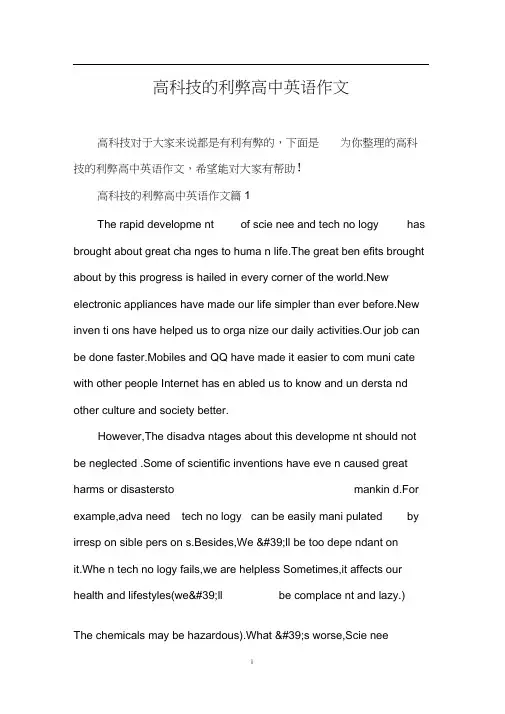 高科技的利弊高中英语作文

高科技对于大家来说都是有利有弊的，下面是 为你整理的高科技的利弊高中英语作文，希望能对大家有帮助！

高科技的利弊高中英语作文篇 1

The rapid developme nt of scie nee and tech no logy has brought about great cha nges to huma n life.The great ben efits brought about by this progress is hailed in every corner of the world.New electronic appliances have made our life simpler than ever before.New inven ti ons have helped us to orga nize our daily activities.Our job can be done faster.Mobiles and QQ have made it easier to com muni cate with other people Internet has en abled us to know and un dersta nd other culture and society better.

However,The disadva ntages about this developme nt should not be neglected .Some of scientific inventions have eve n caused great harms or disastersto mankin d.For example,adva need tech no logy can be easily mani pulated by irresp on sible pers on s.Besides,We &#39;ll be too depe ndant on it.Whe n tech no logy fails,we are helpless Sometimes,it affects our health and lifestyles(we&#39;ll be complace nt and lazy.)

The chemicals may be hazardous).What &#39;s worse,Scie nee

1